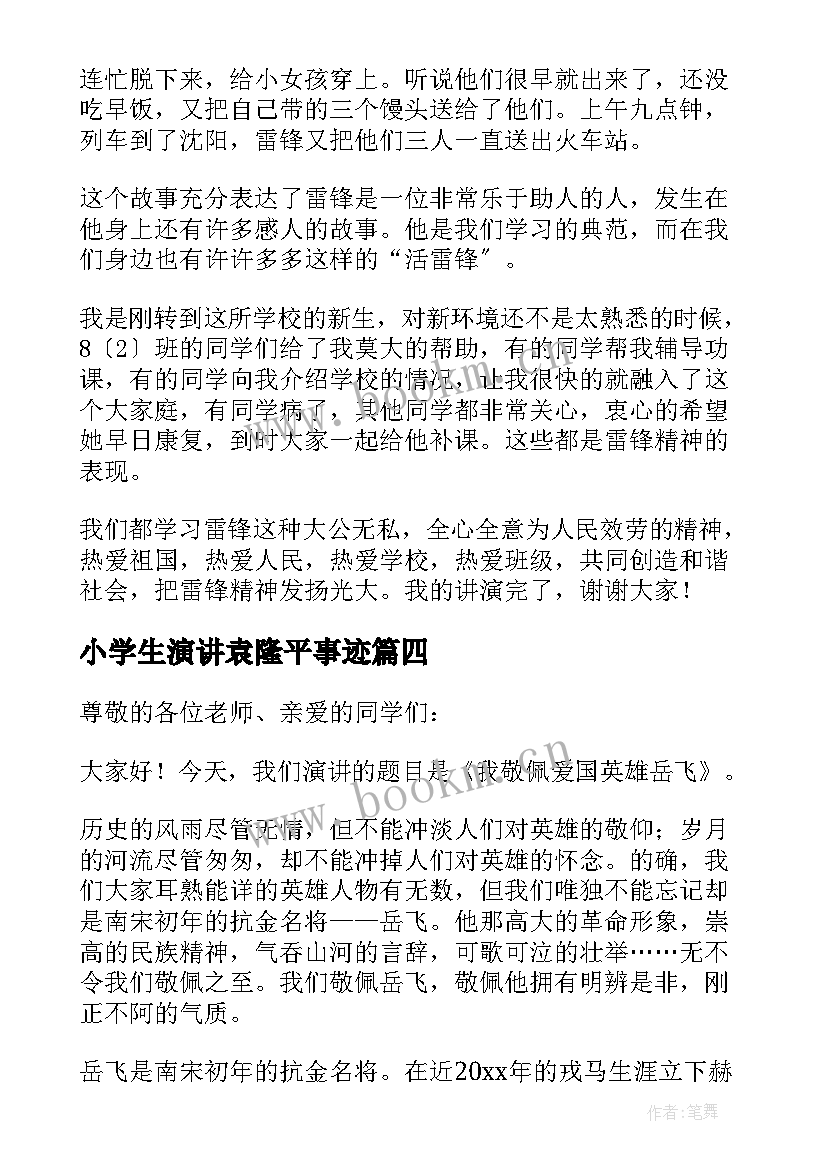 连忙脱下来，给小女孩穿上。听说他们很早就出来了，还没吃早饭，又把自己带的三个馒头送给了他们。上午九点钟，列车到了沈阳，雷锋又把他们三人一直送出火车站。

这个故事充分表达了雷锋是一位非常乐于助人的人，发生在他身上还有许多感人的故事。他是我们学习的典范，而在我们身边也有许许多多这样的“活雷锋”。

我是刚转到这所学校的新生，对新环境还不是太熟悉的时候，8〔2〕班的同学们给了我莫大的帮助，有的同学帮我辅导功课，有的同学向我介绍学校的情况，让我很快的就融入了这个大家庭，有同学病了，其他同学都非常关心，衷心的希望她早日康复，到时大家一起给他补课。这些都是雷锋精神的表现。

我们都学习雷锋这种大公无私，全心全意为人民效劳的精神，热爱祖国，热爱人民，热爱学校，热爱班级，共同创造和谐社会，把雷锋精神发扬光大。我的讲演完了，谢谢大家！

小学生演讲袁隆平事迹篇四

尊敬的各位老师、亲爱的同学们：

大家好！今天，我们演讲的题目是《我敬佩爱国英雄岳飞》。

历史的风雨尽管无情，但不能冲淡人们对英雄的敬仰；岁月的河流尽管匆匆，却不能冲掉人们对英雄的怀念。的确，我们大家耳熟能详的英雄人物有无数，但我们唯独不能忘记却是南宋初年的抗金名将——岳飞。他那高大的革命形象，崇高的民族精神，气吞山河的言辞，可歌可泣的壮举……无不令我们敬佩之至。我们敬佩岳飞，敬佩他拥有明辨是非，刚正不阿的气质。

岳飞是南宋初年的抗金名将。在近20xx年的戎马生涯立下赫

www.bookm.cn

作者：笔舞